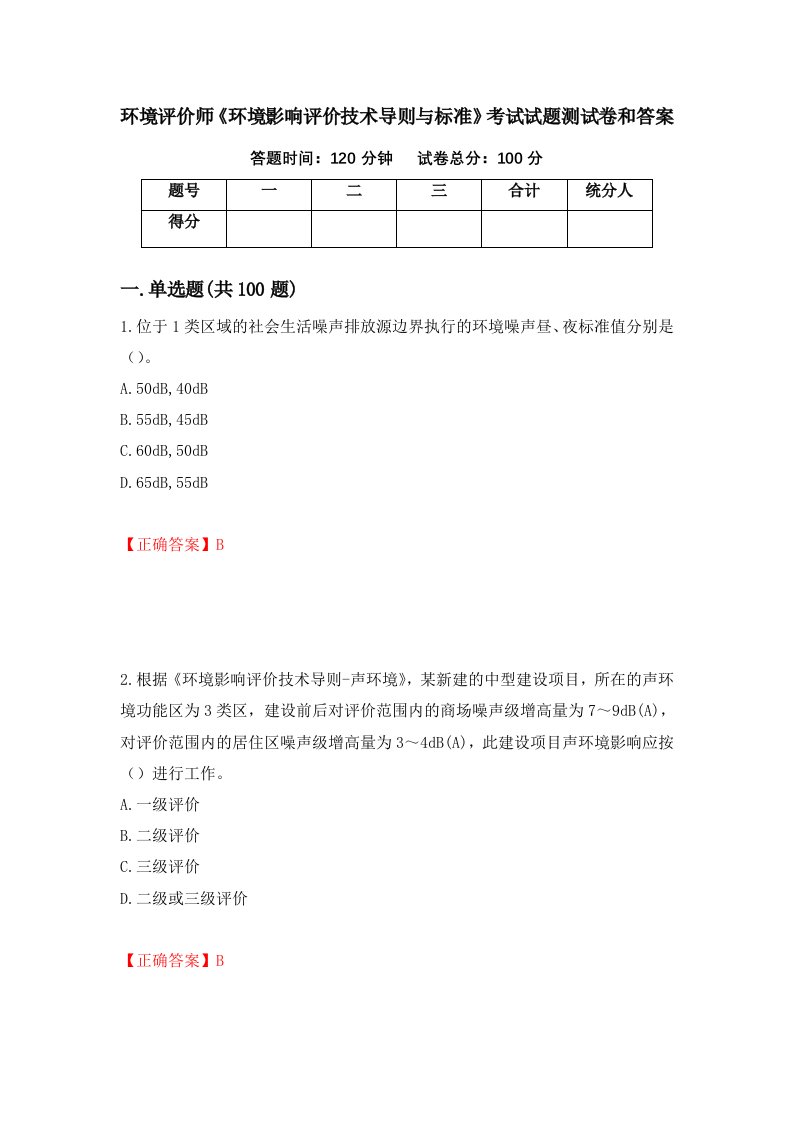 环境评价师《环境影响评价技术导则与标准》考试试题测试卷和答案

答题时间：120 分钟　　试卷总分：100 分

| 题号 | 一 | 二 | 三 | 合计 | 统分人 |
|---|---|---|---|---|---|
| 得分 | | | | | |

一.单选题(共 100 题)

1.位于 1 类区域的社会生活噪声排放源边界执行的环境噪声昼、夜标准值分别是（）。

A.50dB,40dB

B.55dB,45dB

C.60dB,50dB

D.65dB,55dB

【正确答案】B

2.根据《环境影响评价技术导则-声环境》，某新建的中型建设项目，所在的声环境功能区为 3 类区，建设前后对评价范围内的商场噪声级增高量为 7～9dB(A)，对评价范围内的居住区噪声级增高量为 3～4dB(A)，此建设项目声环境影响应按（）进行工作。

A.一级评价

B.二级评价

C.三级评价

D.二级或三级评价

【正确答案】B